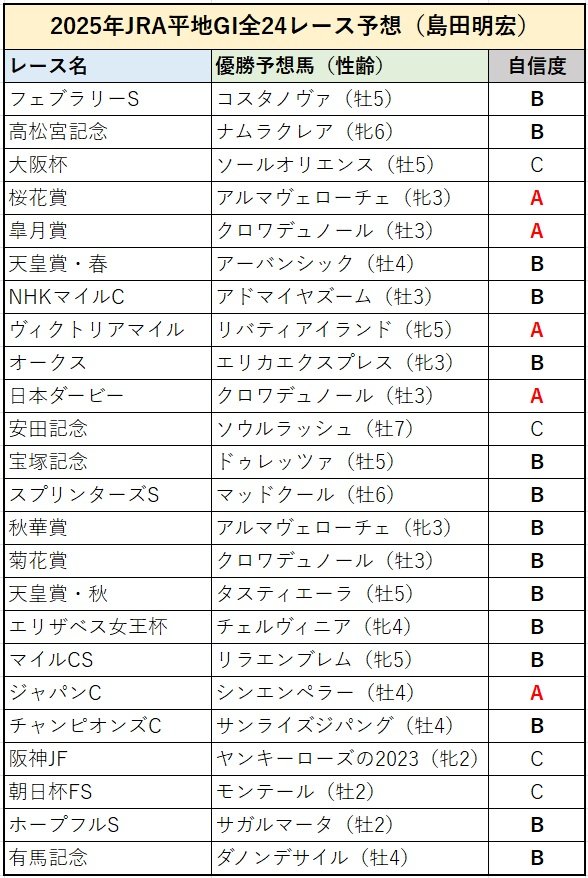 2025年JRA平地GI全24レース予想（島田明宏）

| レース名 | 優勝予想馬（性齢） | 自信度 |
|---|---|---|
| フェブラリーS | コスタノヴァ（牡5） | B |
| 高松宮記念 | ナムラクレア（牝6） | B |
| 大阪杯 | ソールオリエンス（牡5） | C |
| 桜花賞 | アルマヴェローチェ（牝3） | A |
| 皐月賞 | クロワデュノール（牡3） | A |
| 天皇賞・春 | アーバンシック（牡4） | B |
| NHKマイルC | アドマイヤズーム（牡3） | B |
| ヴィクトリアマイル | リバティアイランド（牝5） | A |
| オークス | エリカエクスプレス（牝3） | B |
| 日本ダービー | クロワデュノール（牡3） | A |
| 安田記念 | ソウルラッシュ（牡7） | C |
| 宝塚記念 | ドゥレッツァ（牡5） | B |
| スプリンターズS | マッドクール（牡6） | B |
| 秋華賞 | アルマヴェローチェ（牝3） | B |
| 菊花賞 | クロワデュノール（牡3） | B |
| 天皇賞・秋 | タスティエーラ（牡5） | B |
| エリザベス女王杯 | チェルヴィニア（牝4） | B |
| マイルCS | リラエンブレム（牝5） | B |
| ジャパンC | シンエンペラー（牡4） | A |
| チャンピオンズC | サンライズジパング（牡4） | B |
| 阪神JF | ヤンキーローズの2023（牝2） | C |
| 朝日杯FS | モンテール（牡2） | C |
| ホープフルS | サガルマータ（牡2） | B |
| 有馬記念 | ダノンデサイル（牡4） | B |